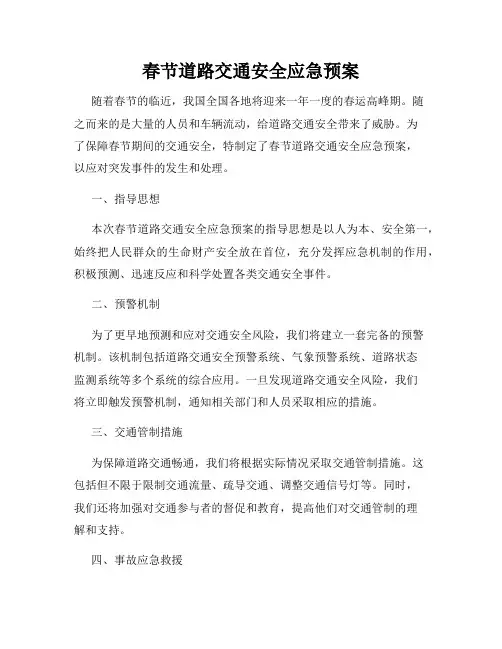 春节道路交通安全应急预案

随着春节的临近，我国全国各地将迎来一年一度的春运高峰期。随之而来的是大量的人员和车辆流动，给道路交通安全带来了威胁。为了保障春节期间的交通安全，特制定了春节道路交通安全应急预案，以应对突发事件的发生和处理。

一、指导思想

本次春节道路交通安全应急预案的指导思想是以人为本、安全第一，始终把人民群众的生命财产安全放在首位，充分发挥应急机制的作用，积极预测、迅速反应和科学处置各类交通安全事件。

二、预警机制

为了更早地预测和应对交通安全风险，我们将建立一套完备的预警机制。该机制包括道路交通安全预警系统、气象预警系统、道路状态监测系统等多个系统的综合应用。一旦发现道路交通安全风险，我们将立即触发预警机制，通知相关部门和人员采取相应的措施。

三、交通管制措施

为保障道路交通畅通，我们将根据实际情况采取交通管制措施。这包括但不限于限制交通流量、疏导交通、调整交通信号灯等。同时，我们还将加强对交通参与者的督促和教育，提高他们对交通管制的理解和支持。

四、事故应急救援